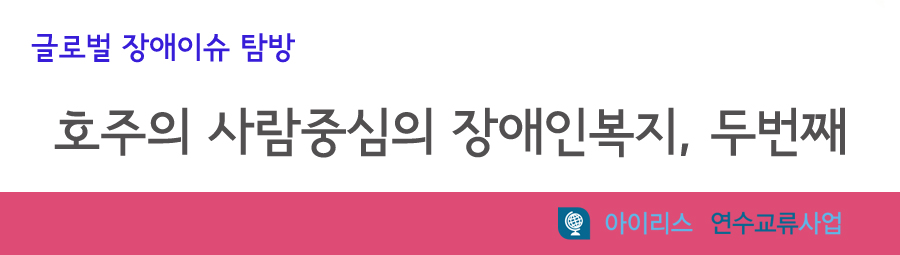 글로벌 장애이슈 탐방

호주의 사람중심의 장애인복지, 두번째

아이리스 연수교류사업